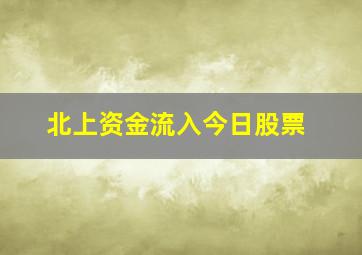 北上资金流入今日股票